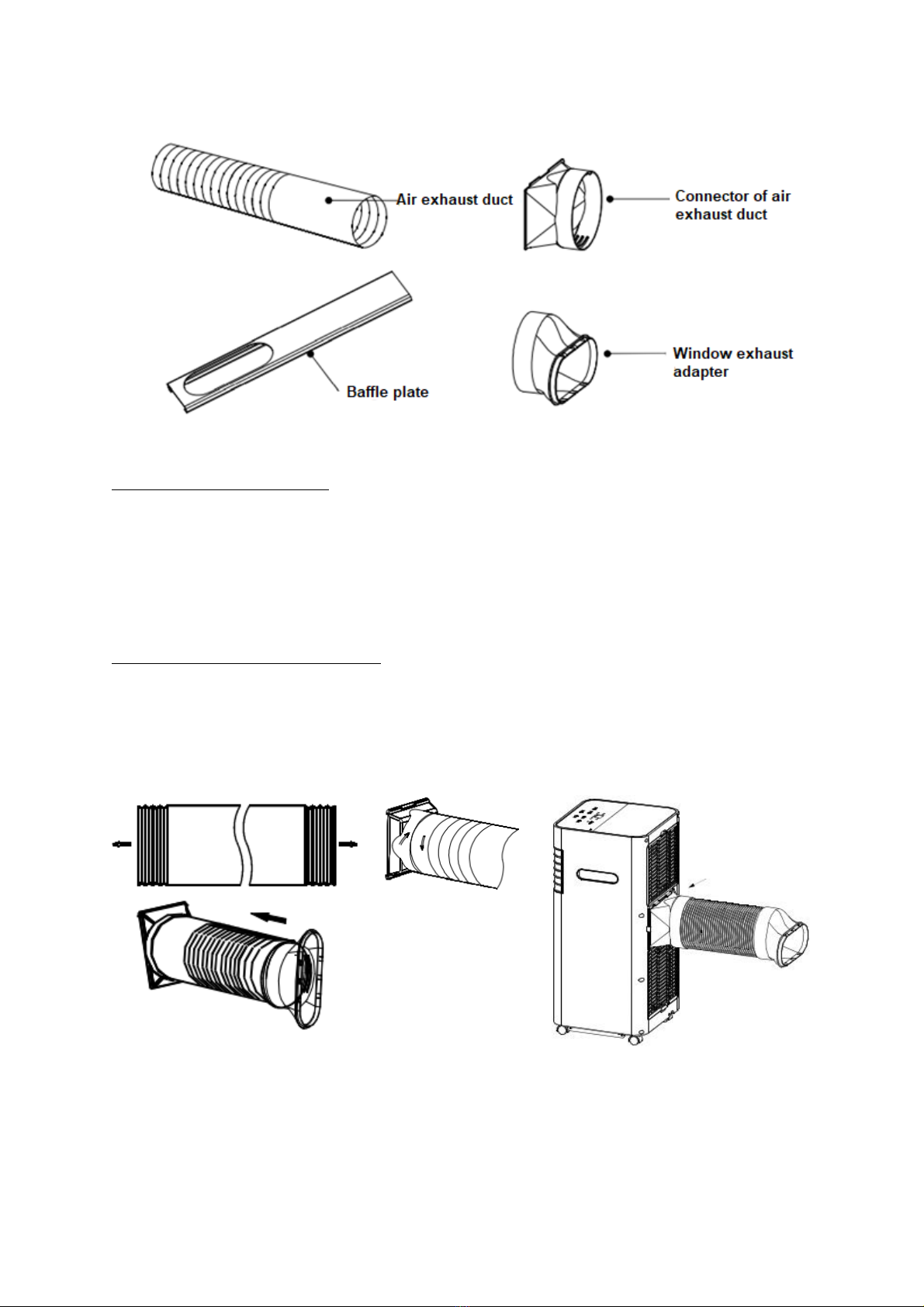 Air exhaust duct

Connector of air exhaust duct

Baffle plate

Window exhaust adapter